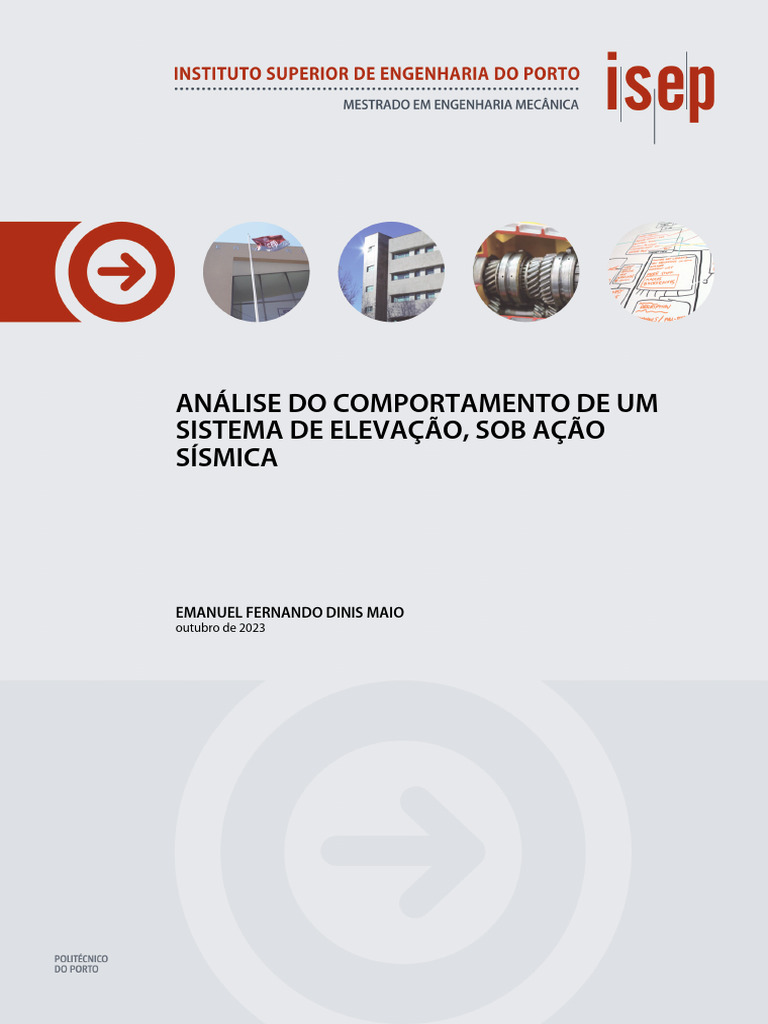 INSTITUTO SUPERIOR DE ENGENHARIA DO PORTO
MESTRADO EM ENGENHARIA MECÂNICA

isep

ANÁLISE DO COMPORTAMENTO DE UM SISTEMA DE ELEVAÇÃO, SOB AÇÃO SÍSMICA

EMANUEL FERNANDO DINIS MAIO
outubro de 2023

POLITÉCNICO
DO PORTO